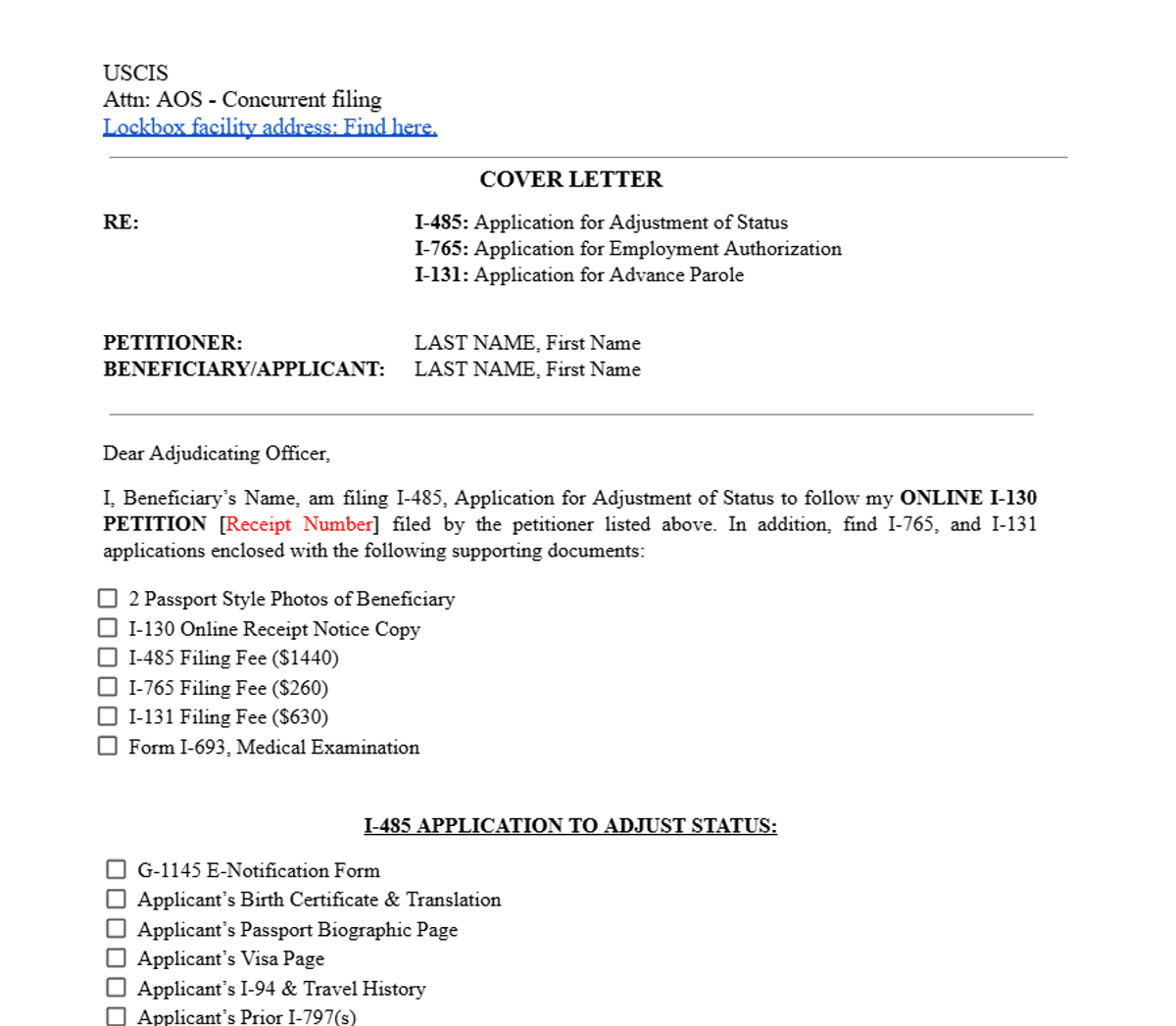 USCIS
Attn: AOS - Concurrent filing
Lockbox facility address: Find here.

COVER LETTER

RE: I-485: Application for Adjustment of Status
I-765: Application for Employment Authorization
I-131: Application for Advance Parole

PETITIONER: LAST NAME, First Name
BENEFICIARY/APPLICANT: LAST NAME, First Name

Dear Adjudicating Officer,

I, Beneficiary's Name, am filing I-485, Application for Adjustment of Status to follow my ONLINE I-130 PETITION [Receipt Number] filed by the petitioner listed above. In addition, find I-765, and I-131 applications enclosed with the following supporting documents:

☐ 2 Passport Style Photos of Beneficiary
☐ I-130 Online Receipt Notice Copy
☐ I-485 Filing Fee ($1440)
☐ I-765 Filing Fee ($260)
☐ I-131 Filing Fee ($630)
☐ Form I-693, Medical Examination

I-485 APPLICATION TO ADJUST STATUS:

☐ G-1145 E-Notification Form
☐ Applicant's Birth Certificate & Translation
☐ Applicant's Passport Biographic Page
☐ Applicant's Visa Page
☐ Applicant's I-94 & Travel History
☐ Applicant's Prior I-797(s)